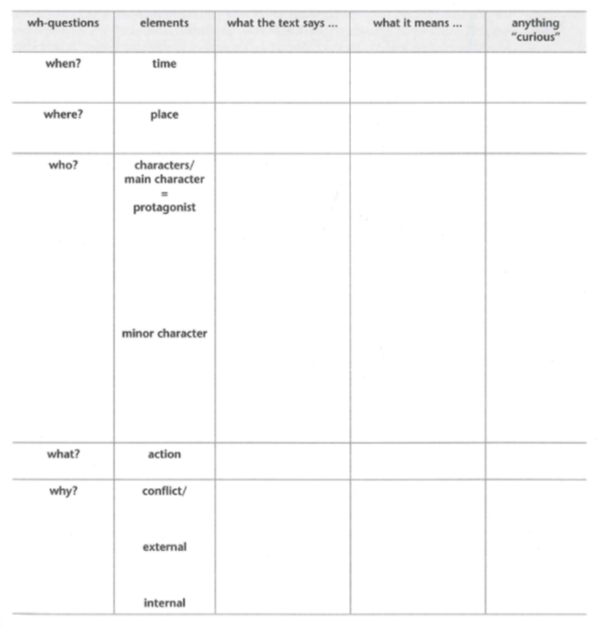 | wh-questions | elements | what the text says ... | what it means ... | anything "curious" |
|---|---|---|---|---|
| when? | time | | | |
| where? | place | | | |
| who? | characters/ main character = protagonist minor character | | | |
| what? | action | | | |
| why? | conflict/ external internal | | | |